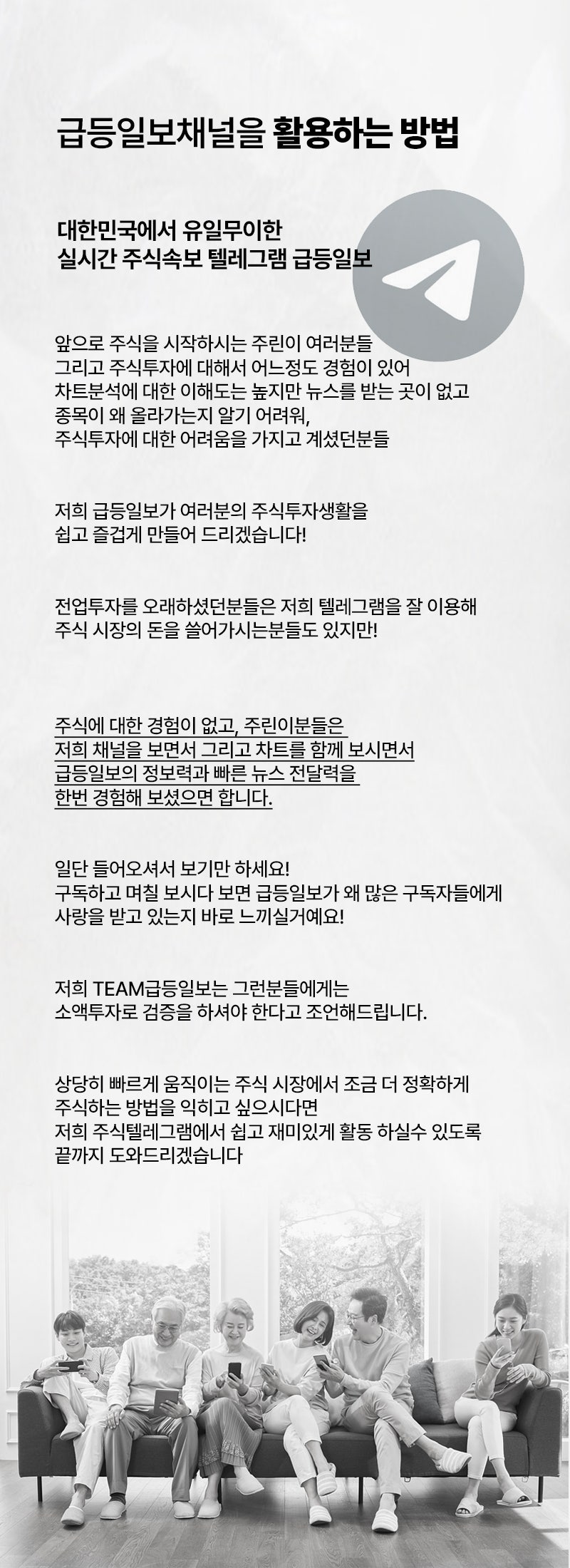 급등일보채널을 활용하는 방법

대한민국에서 유일무이한
실시간 주식속보 텔레그램 급등일보

앞으로 주식을 시작하시는 주린이 여러분들
그리고 주식투자에 대해서 어느정도 경험이 있어
차트분석에 대한 이해도는 높지만 뉴스를 받는 곳이 없고
종목이 왜 올라가는지 알기 어려워,
주식투자에 대한 어려움을 가지고 계셨던분들

저희 급등일보가 여러분의 주식투자생활을
쉽고 즐겁게 만들어 드리겠습니다!

전업투자를 오래하셨던분들은 저희 텔레그램을 잘 이용해
주식 시장의 돈을 쓸어가시는분들도 있지만!

주식에 대한 경험이 없고, 주린이분들은
저희 채널을 보면서 그리고 차트를 함께 보시면서
급등일보의 정보력과 빠른 뉴스 전달력을
한번 경험해 보셨으면 합니다.

일단 들어오셔서 보기만 하세요!
구독하고 며칠 보시다 보면 급등일보가 왜 많은 구독자들에게
사랑을 받고 있는지 바로 느끼실거예요!

저희 TEAM급등일보는 그런분들에게는
소액투자로 검증을 하셔야 한다고 조언해드립니다.

상당히 빠르게 움직이는 주식 시장에서 조금 더 정확하게
주식하는 방법을 익히고 싶으시다면
저희 주식텔레그램에서 쉽고 재미있게 활동 하실수 있도록
끝까지 도와드리겠습니다